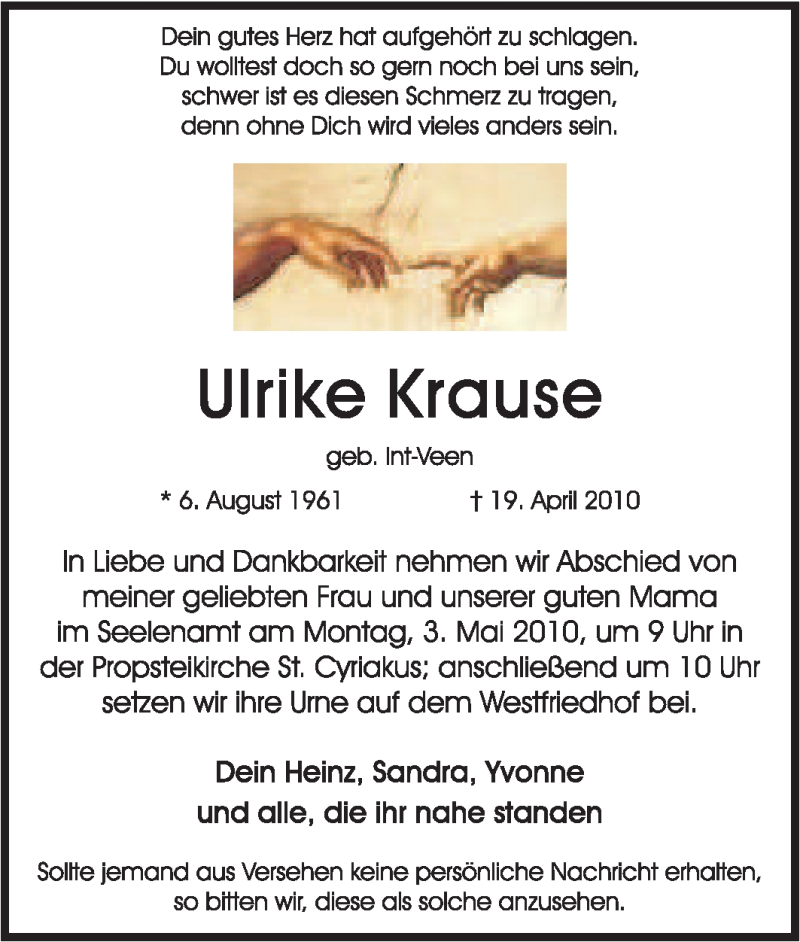 Dein gutes Herz hat aufgehört zu schlagen.
Du wolltest doch so gern noch bei uns sein,
schwer ist es diesen Schmerz zu tragen,
denn ohne Dich wird vieles anders sein.

Ulrike Krause

geb. Int-Veen

* 6. August 1961 † 19. April 2010

In Liebe und Dankbarkeit nehmen wir Abschied von meiner geliebten Frau und unserer guten Mama im Seelenamt am Montag, 3. Mai 2010, um 9 Uhr in der Propsteikirche St. Cyriakus; anschließend um 10 Uhr setzen wir ihre Urne auf dem Westfriedhof bei.

Dein Heinz, Sandra, Yvonne
und alle, die ihr nahe standen

Sollte jemand aus Versehen keine persönliche Nachricht erhalten, so bitten wir, diese als solche anzusehen.